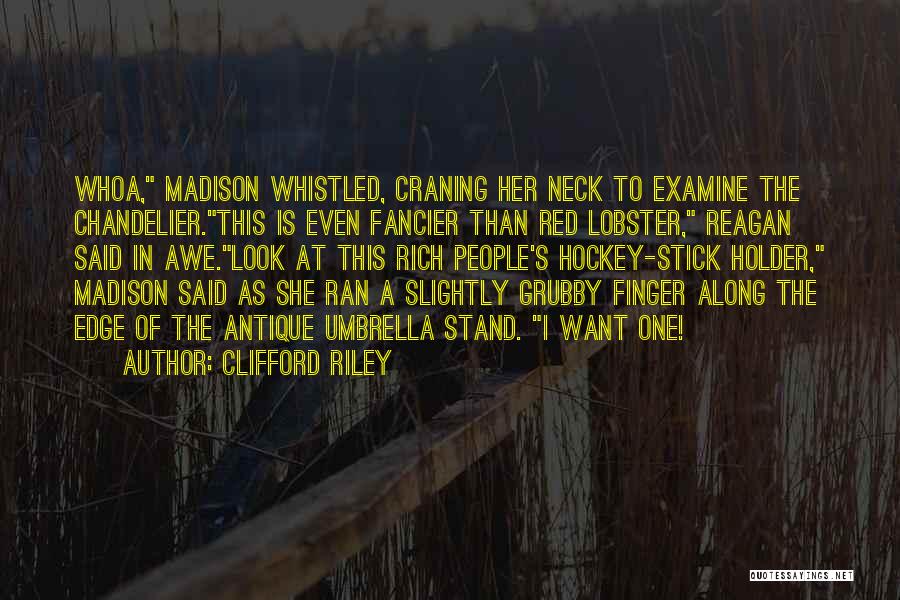 WHOA," MADISON WHISTLED, CRANING HER NECK TO EXAMINE THE CHANDELIER."THIS IS EVEN FANCIER THAN RED LOBSTER," REAGAN SAID IN AWE."LOOK AT THIS RICH PEOPLE'S HOCKEY-STICK HOLDER," MADISON SAID AS SHE RAN A SLIGHTLY GRUBBY FINGER ALONG THE EDGE OF THE ANTIQUE UMBRELLA STAND. "I WANT ONE!

AUTHOR: CLIFFORD RILEY

QUOTESSAYINGS.NET